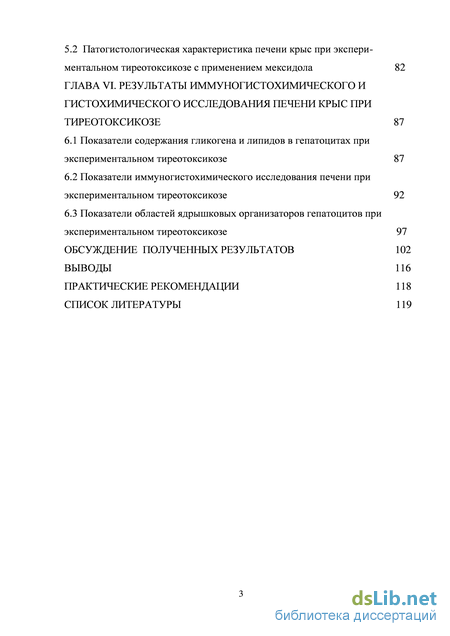 5.2 Патогистологическая характеристика печени крыс при экспериментальном тиреотоксикозе с применением мексидола 82

ГЛАВА VI. РЕЗУЛЬТАТЫ ИММУНОГИСТОХИМИЧЕСКОГО И ГИСТОХИМИЧЕСКОГО ИССЛЕДОВАНИЯ ПЕЧЕНИ КРЫС ПРИ ТИРЕОТОКСИКОЗЕ 87

6.1 Показатели содержания гликогена и липидов в гепатоцитах при экспериментальном тиреотоксикозе 87

6.2 Показатели иммуногистохимического исследования печени при экспериментальном тиреотоксикозе 92

6.3 Показатели областей ядрышковых организаторов гепатоцитов при экспериментальном тиреотоксикозе 97

ОБСУЖДЕНИЕ ПОЛУЧЕННЫХ РЕЗУЛЬТАТОВ 102

ВЫВОДЫ 116

ПРАКТИЧЕСКИЕ РЕКОМЕНДАЦИИ 118

СПИСОК ЛИТЕРАТУРЫ 119

3

dsLib.net
библиотека диссертаций